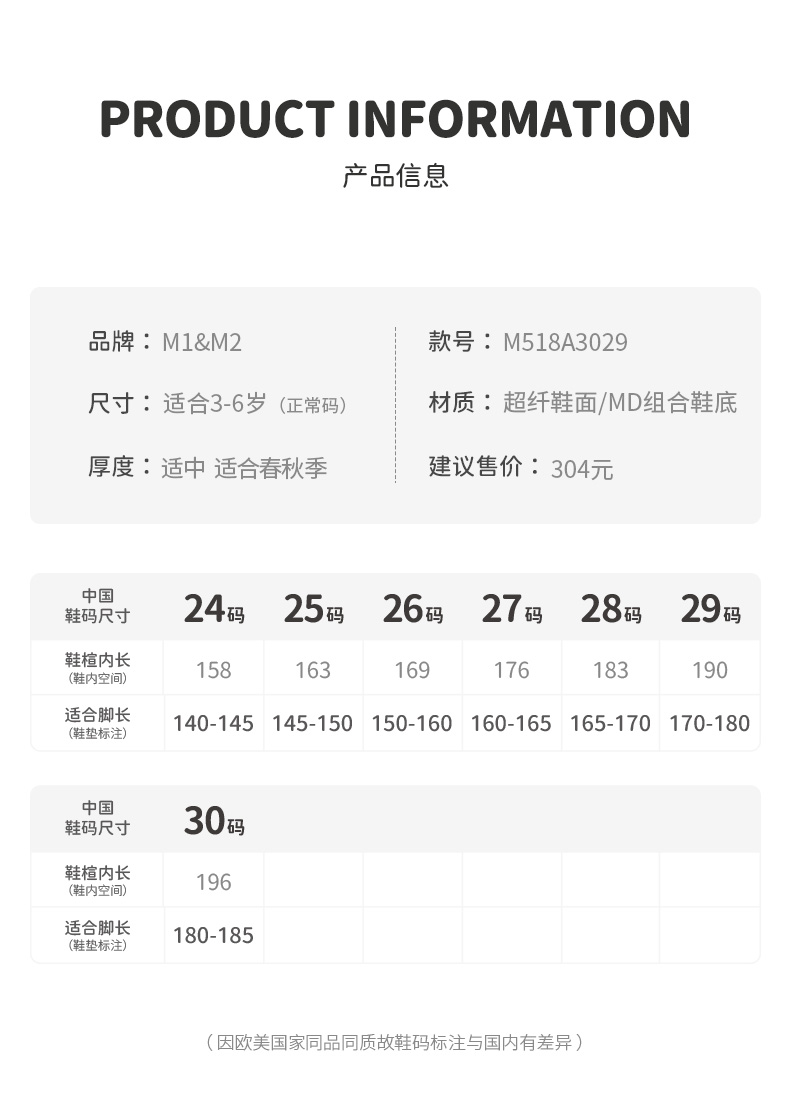 PRODUCT INFORMATION

产品信息

品牌：M1&M2

尺寸：适合3-6岁（正常码）

厚度：适中 适合春秋季

款号：M518A3029

材质：超纤鞋面/MD组合鞋底

建议售价：304元

| 中国鞋码尺寸 | 24码 | 25码 | 26码 | 27码 | 28码 | 29码 |
|---|---|---|---|---|---|---|
| 鞋楦内长（鞋内空间） | 158 | 163 | 169 | 176 | 183 | 190 |
| 适合脚长（鞋垫标注） | 140-145 | 145-150 | 150-160 | 160-165 | 165-170 | 170-180 |

| 中国鞋码尺寸 | 30码 | | | | | |
|---|---|---|---|---|---|---|
| 鞋楦内长（鞋内空间） | 196 | | | | | |
| 适合脚长（鞋垫标注） | 180-185 | | | | | |

（因欧美国家同品同质故鞋码标注与国内有差异）